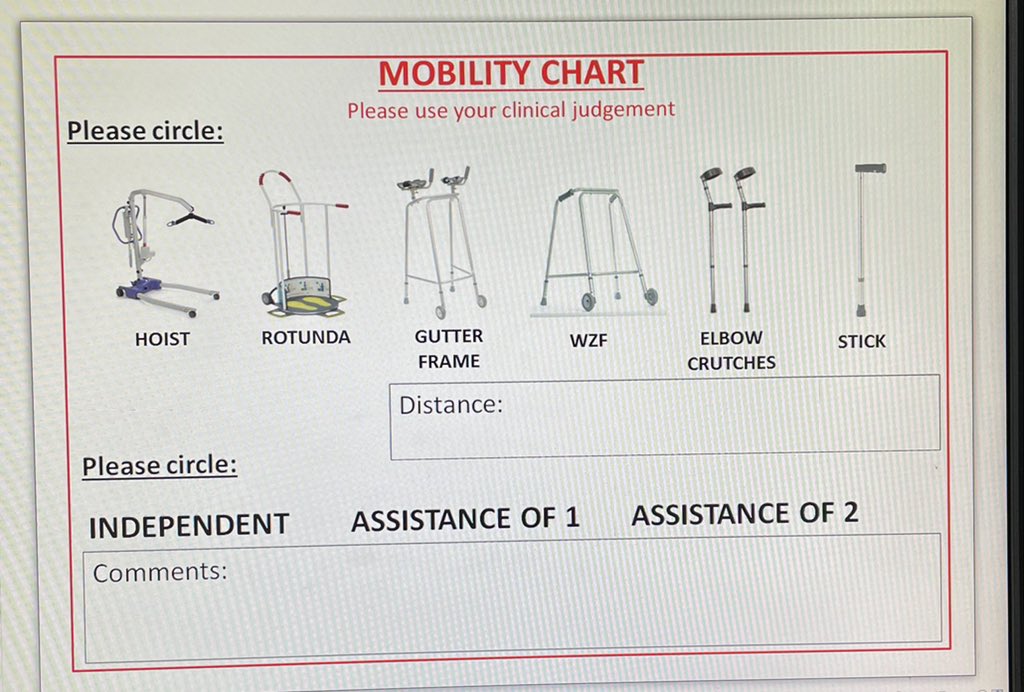 MOBILITY CHART

Please use your clinical judgement

Please circle:

HOIST

ROTUNDA

GUTTER
FRAME

WZF

ELBOW
CRUTCHES

STICK

Distance:

Please circle:

INDEPENDENT    ASSISTANCE OF 1    ASSISTANCE OF 2

Comments: